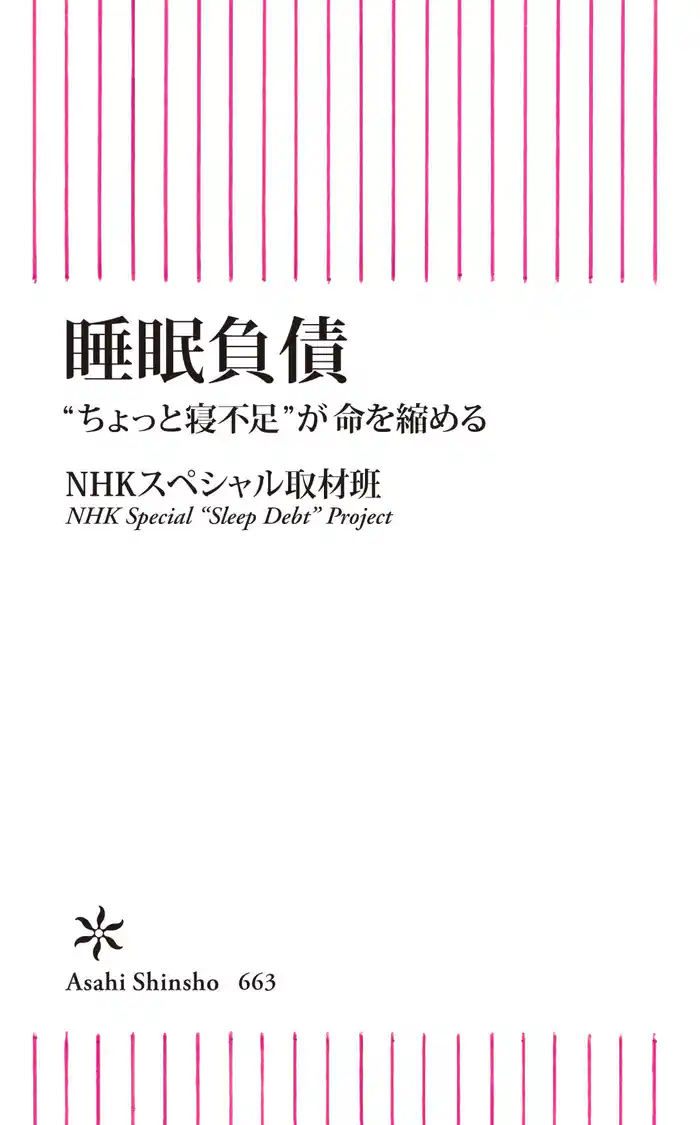 睡眠負債

“ちょっと寝不足”が 命を縮める

NHKスペシャル取材班
NHK Special “Sleep Debt” Project

Asahi Shinsho 663